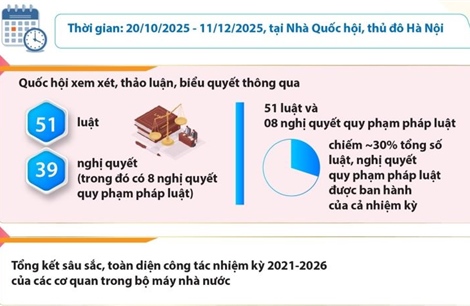 Thời gian: 20/10/2025 - 11/12/2025, tại Nhà Quốc hội, thủ đô Hà Nội

Quốc hội xem xét, thảo luận, biểu quyết thông qua

51 luật

39 nghị quyết (trong đó có 8 nghị quyết quy phạm pháp luật)

51 luật và 08 nghị quyết quy phạm pháp luật

chiếm ~30% tổng số luật, nghị quyết quy phạm pháp luật được ban hành của cả nhiệm kỳ

Tổng kết sâu sắc, toàn diện công tác nhiệm kỳ 2021-2026 của các cơ quan trong bộ máy nhà nước